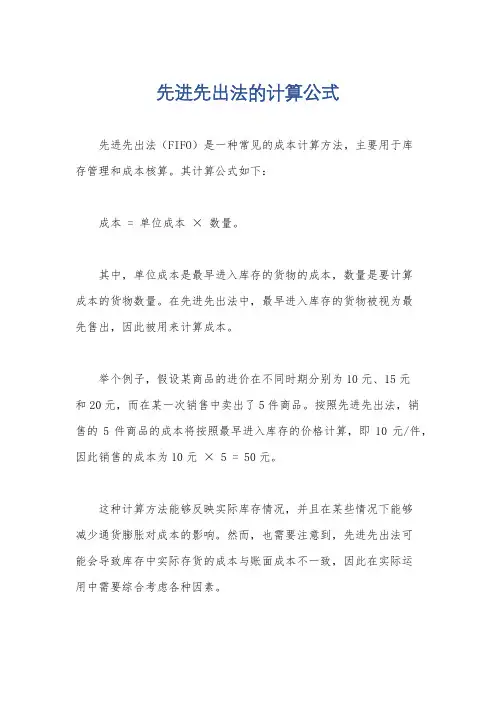 先进先出法的计算公式

先进先出法（FIFO）是一种常见的成本计算方法，主要用于库存管理和成本核算。其计算公式如下：

成本 = 单位成本 × 数量。

其中，单位成本是最早进入库存的货物的成本，数量是要计算成本的货物数量。在先进先出法中，最早进入库存的货物被视为最先售出，因此被用来计算成本。

举个例子，假设某商品的进价在不同时期分别为 10 元、15 元和 20 元，而在某一次销售中卖出了 5 件商品。按照先进先出法，销售的 5 件商品的成本将按照最早进入库存的价格计算，即 10 元/件，因此销售的成本为 10 元 × 5 = 50 元。

这种计算方法能够反映实际库存情况，并且在某些情况下能够减少通货膨胀对成本的影响。然而，也需要注意到，先进先出法可能会导致库存中实际存货的成本与账面成本不一致，因此在实际运用中需要综合考虑各种因素。